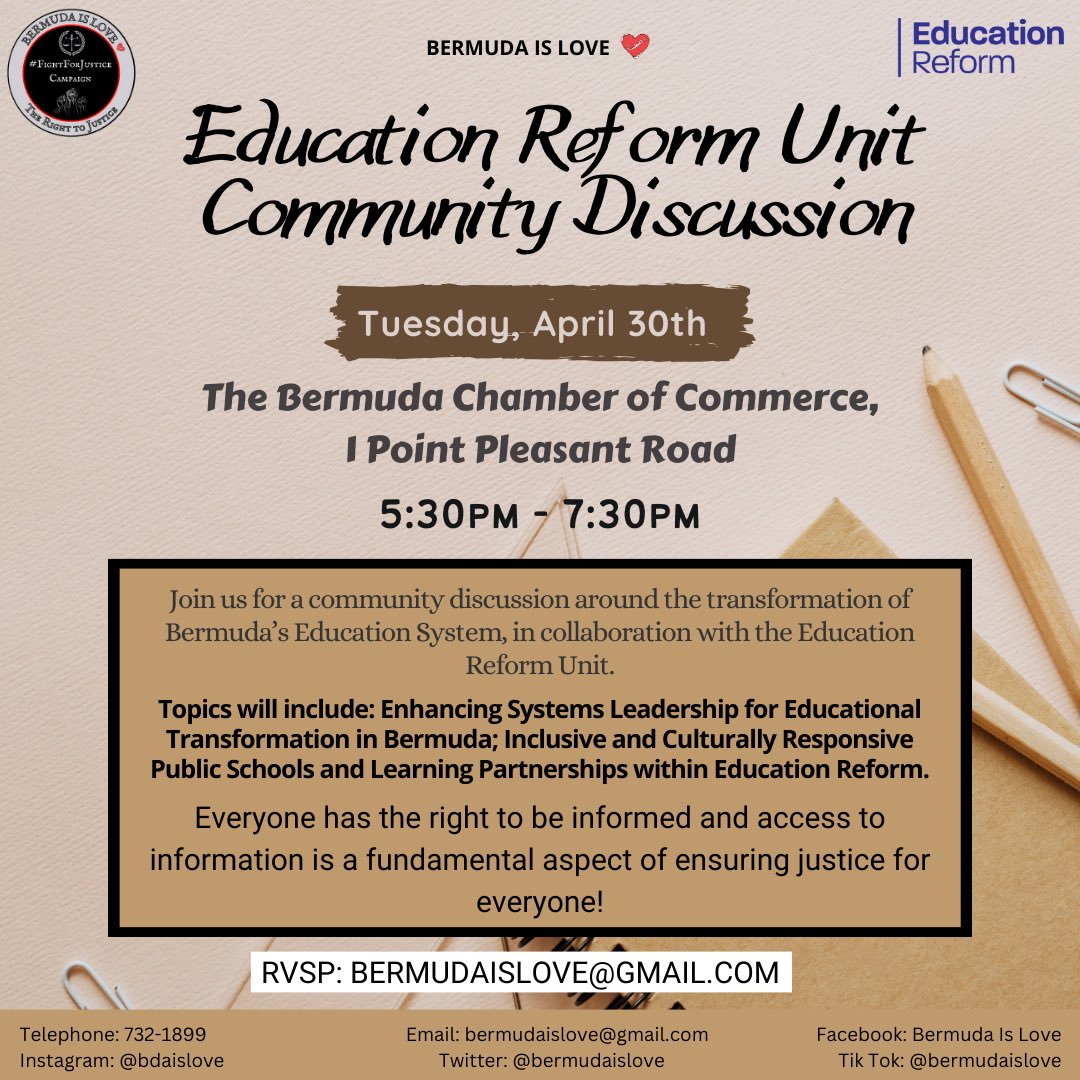 BERMUDA IS LOVE
#FightForJustice
Campaign
The Right to Justice

BERMUDA IS LOVE

Education Reform

Education Reform Unit Community Discussion

Tuesday, April 30th

The Bermuda Chamber of Commerce, 1 Point Pleasant Road

5:30PM - 7:30PM

Join us for a community discussion around the transformation of Bermuda's Education System, in collaboration with the Education Reform Unit.

Topics will include: Enhancing Systems Leadership for Educational Transformation in Bermuda; Inclusive and Culturally Responsive Public Schools and Learning Partnerships within Education Reform.

Everyone has the right to be informed and access to information is a fundamental aspect of ensuring justice for everyone!

RVSP: BERMUDAISLOVE@GMAIL.COM

Telephone: 732-1899
Instagram: @bdaislove

Email: bermudaislove@gmail.com
Twitter: @bermudaislove

Facebook: Bermuda Is Love
Tik Tok: @bermudaislove